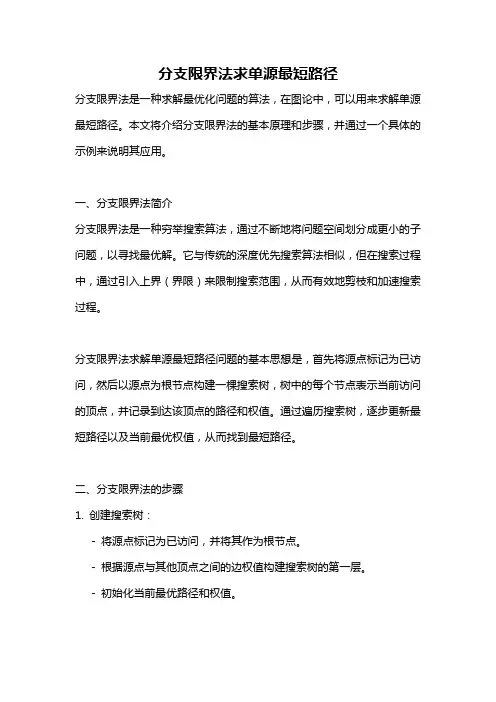 分支限界法求单源最短路径

分支限界法是一种求解最优化问题的算法，在图论中，可以用来求解单源最短路径。本文将介绍分支限界法的基本原理和步骤，并通过一个具体的示例来说明其应用。

一、分支限界法简介

分支限界法是一种穷举搜索算法，通过不断地将问题空间划分成更小的子问题，以寻找最优解。它与传统的深度优先搜索算法相似，但在搜索过程中，通过引入上界（界限）来限制搜索范围，从而有效地剪枝和加速搜索过程。

分支限界法求解单源最短路径问题的基本思想是，首先将源点标记为已访问，然后以源点为根节点构建一棵搜索树，树中的每个节点表示当前访问的顶点，并记录到达该顶点的路径和权值。通过遍历搜索树，逐步更新最短路径以及当前最优权值，从而找到最短路径。

二、分支限界法的步骤

1. 创建搜索树：

- 将源点标记为已访问，并将其作为根节点。

- 根据源点与其他顶点之间的边权值构建搜索树的第一层。

- 初始化当前最优路径和权值。